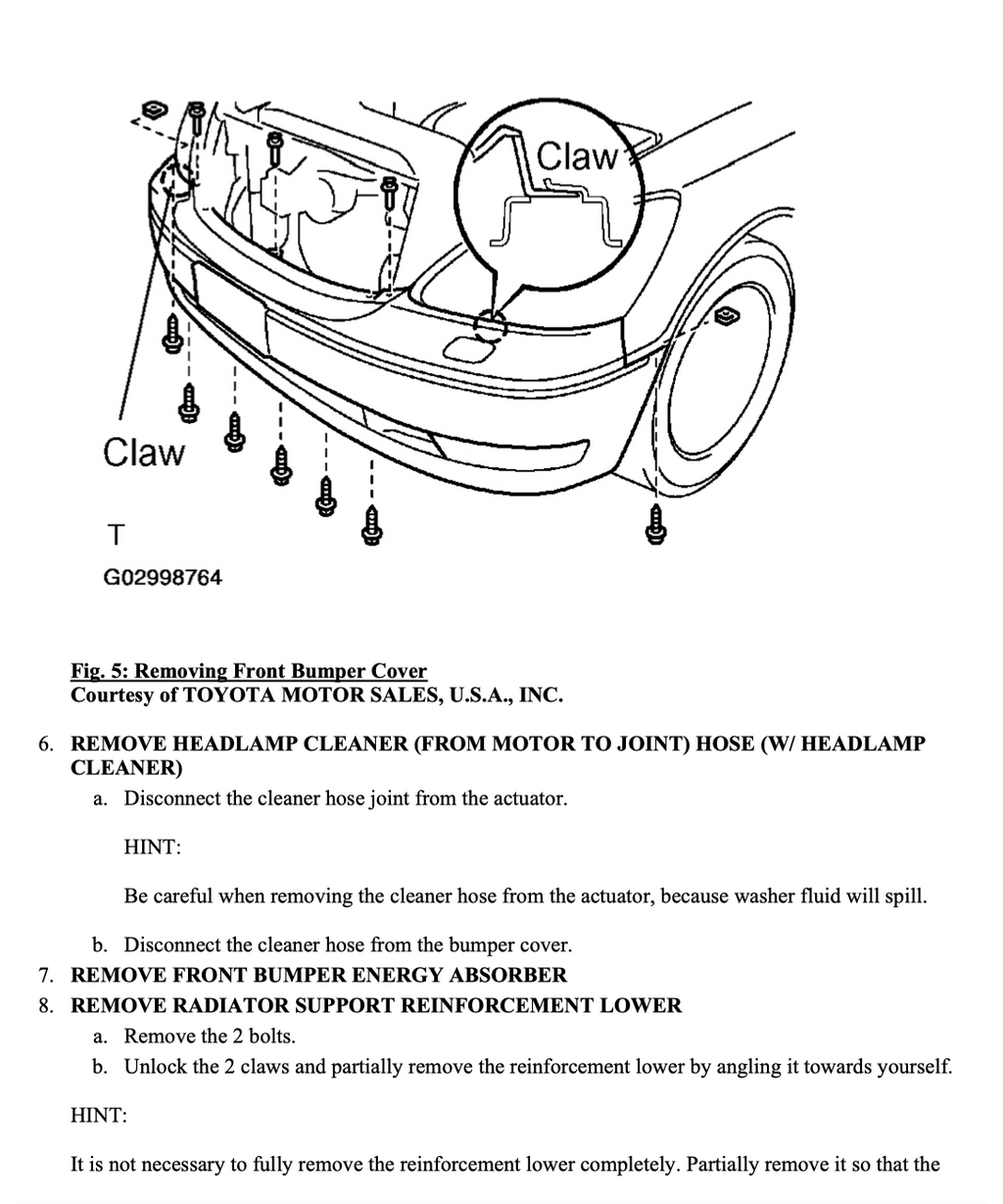 Claw

Claw

T

G02998764

Fig. 5: Removing Front Bumper Cover
Courtesy of TOYOTA MOTOR SALES, U.S.A., INC.

6. REMOVE HEADLAMP CLEANER (FROM MOTOR TO JOINT) HOSE (W/ HEADLAMP CLEANER)

a. Disconnect the cleaner hose joint from the actuator.

HINT:

Be careful when removing the cleaner hose from the actuator, because washer fluid will spill.

b. Disconnect the cleaner hose from the bumper cover.

7. REMOVE FRONT BUMPER ENERGY ABSORBER

8. REMOVE RADIATOR SUPPORT REINFORCEMENT LOWER

a. Remove the 2 bolts.

b. Unlock the 2 claws and partially remove the reinforcement lower by angling it towards yourself.

HINT:

It is not necessary to fully remove the reinforcement lower completely. Partially remove it so that the